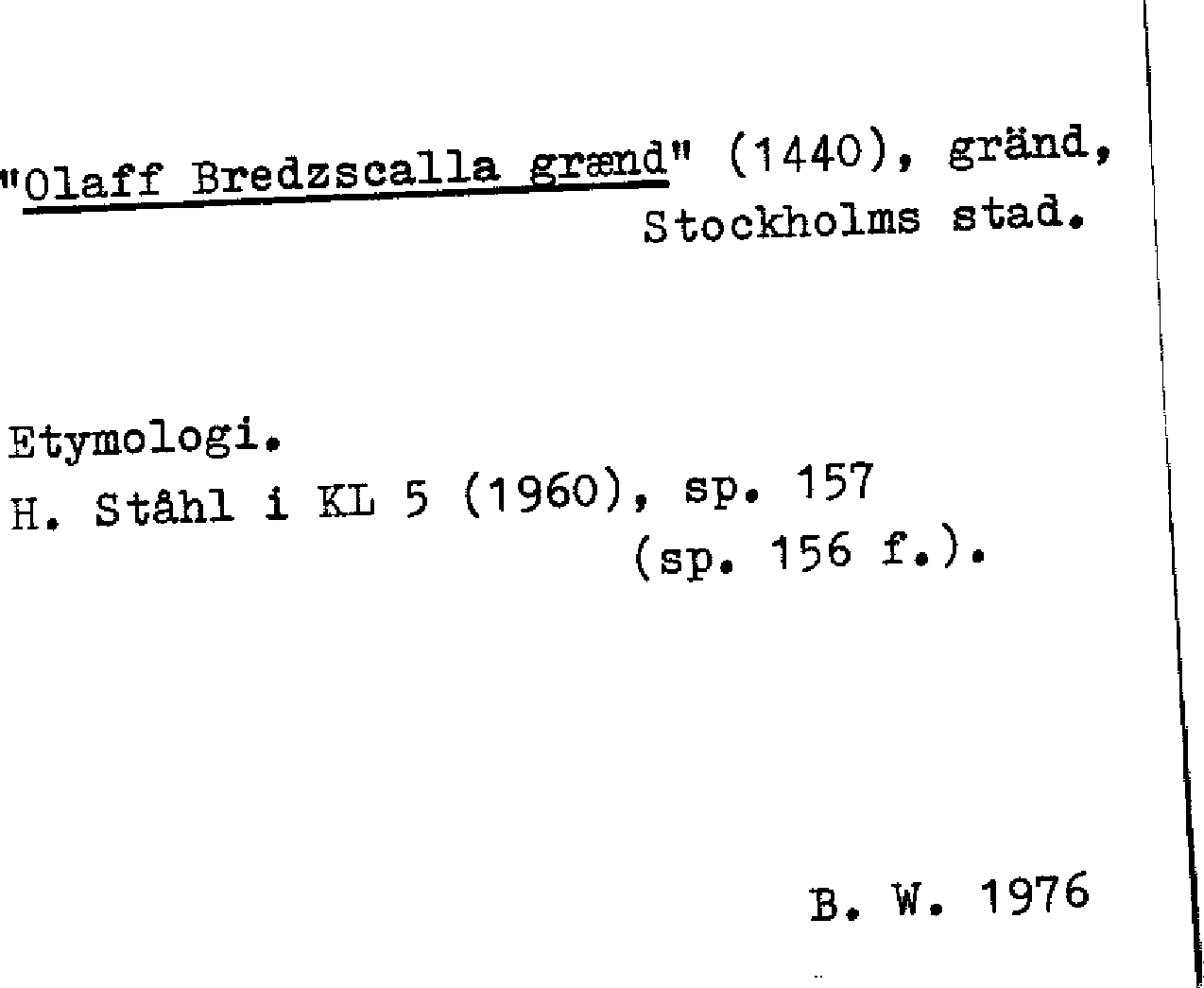 "Olaff Bredzscalla grænd" (1440), gränd, Stockholms stad.

Etymologi.
H. Ståhl i KL 5 (1960), sp. 157 (sp. 156 f.).

B. W. 1976